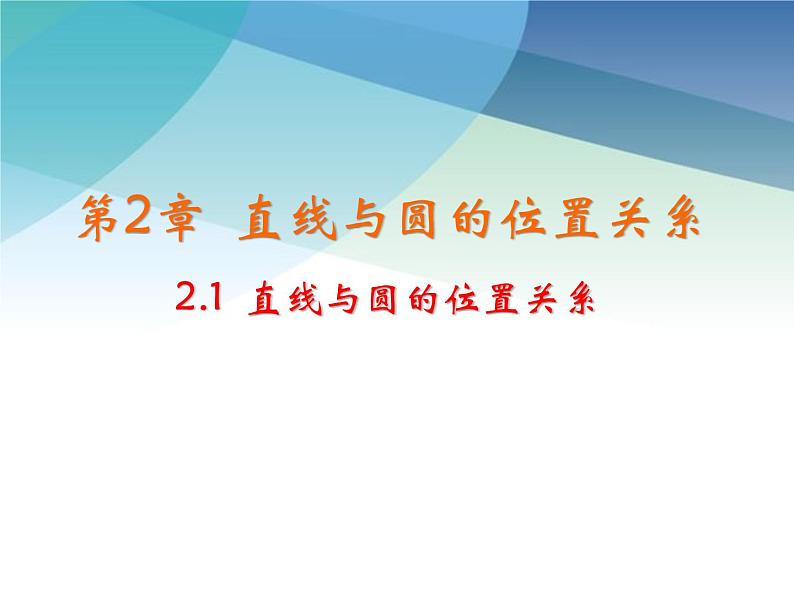 第2章 直线与圆的位置关系

2.1 直线与圆的位置关系